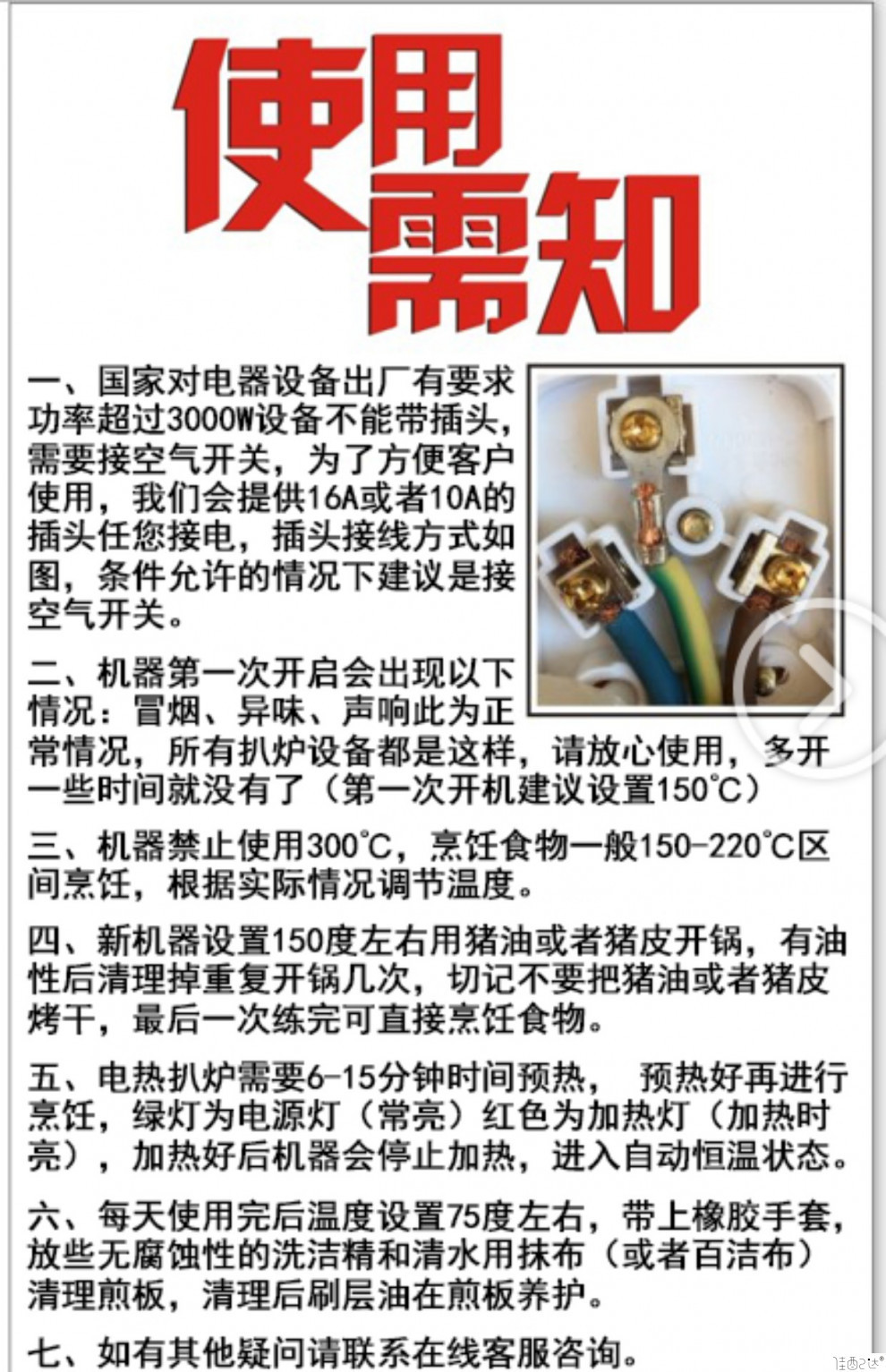 使用需知

一、国家对电器设备出厂有要求功率超过3000W设备不能带插头，需要接空气开关，为了方便客户使用，我们会提供16A或者10A的插头任您接电，插头接线方式如图，条件允许的情况下建议是接空气开关。

二、机器第一次开启会出现以下情况：冒烟、异味、声响此为正常情况，所有扒炉设备都是这样，请放心使用，多开一些时间就没有了（第一次开机建议设置150℃）

三、机器禁止使用300℃，烹饪食物一般150-220℃区间烹饪，根据实际情况调节温度。

四、新机器设置150度左右用猪油或者猪皮开锅，有油性后清理掉重复开锅几次，切记不要把猪油或者猪皮烤干，最后一次练完可直接烹饪食物。

五、电热扒炉需要6-15分钟时间预热， 预热好再进行烹饪，绿灯为电源灯（常亮）红色为加热灯（加热时亮），加热好后机器会停止加热，进入自动恒温状态。

六、每天使用完后温度设置75度左右，带上橡胶手套，放些无腐蚀性的洗洁精和清水用抹布（或者百洁布）清理煎板，清理后刷层油在煎板养护。

七、如有其他疑问请联系在线客服咨询。